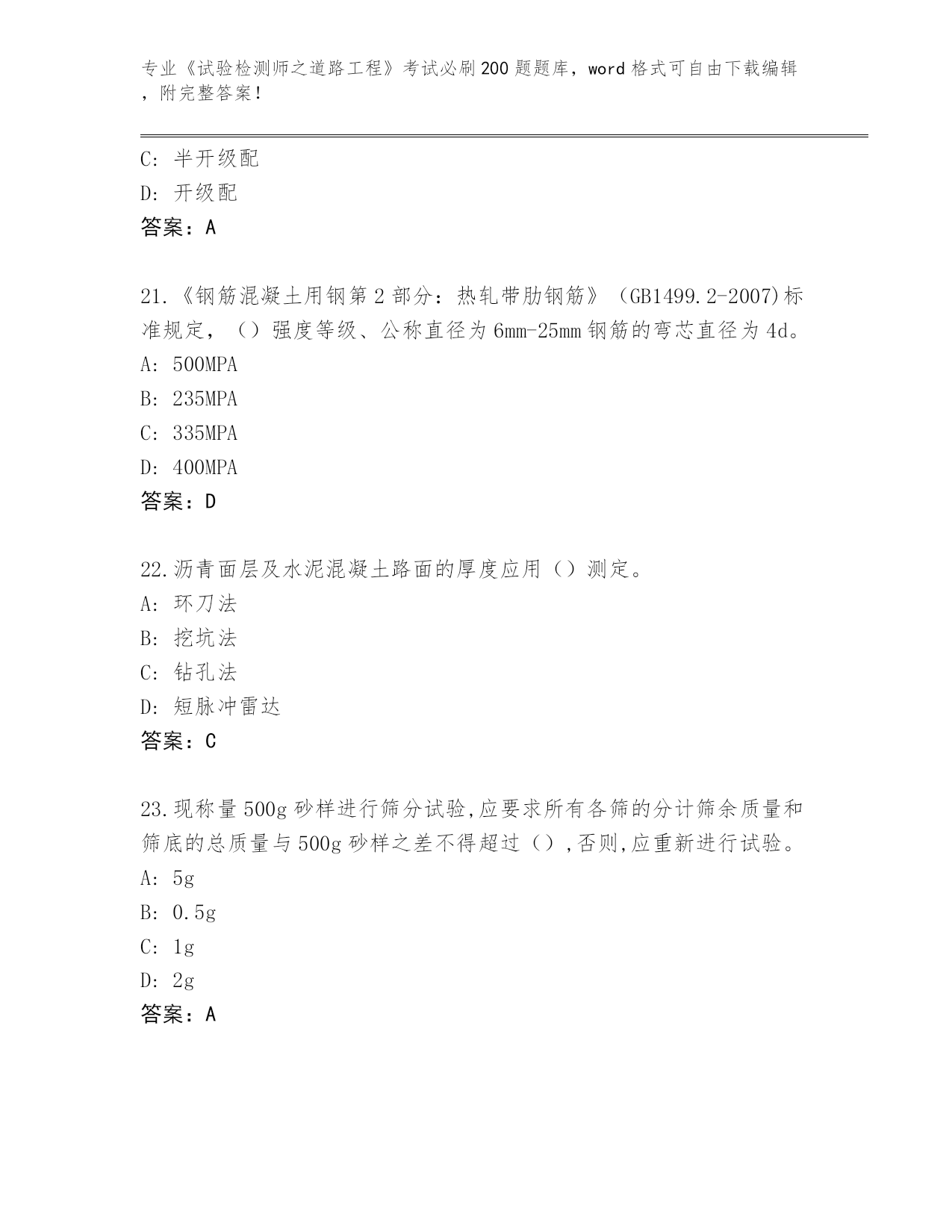 专业《试验检测师之道路工程》考试必刷200题题库，word格式可自由下载编辑，附完整答案！

C：半开级配
D：开级配
答案：A

21.《钢筋混凝土用钢第2部分：热轧带肋钢筋》（GB1499.2-2007)标准规定，（）强度等级、公称直径为6mm-25mm钢筋的弯芯直径为4d。
A：500MPA
B：235MPA
C：335MPA
D：400MPA
答案：D

22.沥青面层及水泥混凝土路面的厚度应用（）测定。
A：环刀法
B：挖坑法
C：钻孔法
D：短脉冲雷达
答案：C

23.现称量500g砂样进行筛分试验,应要求所有各筛的分计筛余质量和筛底的总质量与500g砂样之差不得超过（）,否则,应重新进行试验。
A：5g
B：0.5g
C：1g
D：2g
答案：A